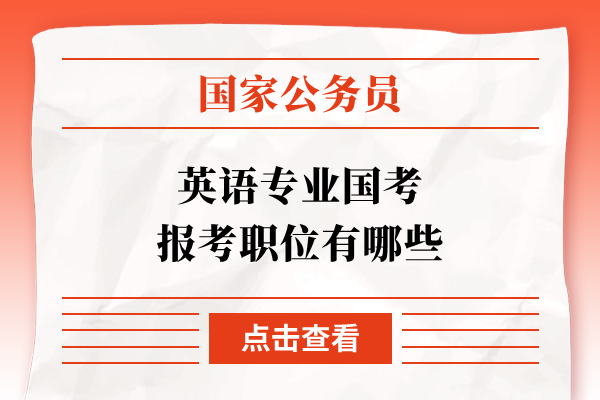 国家公务员

英语专业国考
报考职位有哪些

点击查看